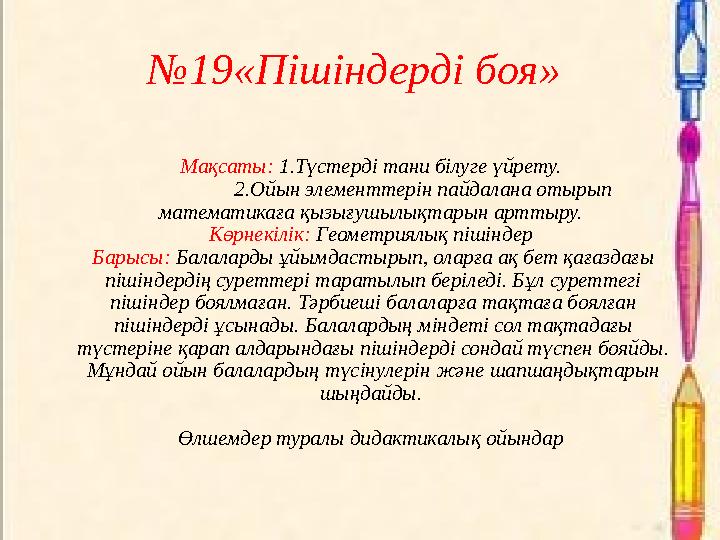 №19«Пішіндерді боя»

Мақсаты: 1.Түстерді тани білуге үйрету.
2.Ойын элементтерін пайдалана отырып математикаға қызығушылықтарын арттыру.
Көрнекілік: Геометриялық пішіндер
Барысы: Балаларды ұйымдастырып, оларға ақ бет қағаздағы пішіндердің суреттері таратылып беріледі. Бұл суреттегі пішіндер боялмаған. Тәрбиеші балаларға тақтаға боялған пішіндерді ұсынады. Балалардың міндеті сол тақтадағы түстеріне қарап алдарындағы пішіндерді сондай түспен бояйды. Мұндай ойын балалардың түсінулерін және шапшаңдықтарын шыңдайды.

Өлшемдер туралы дидактикалық ойындар